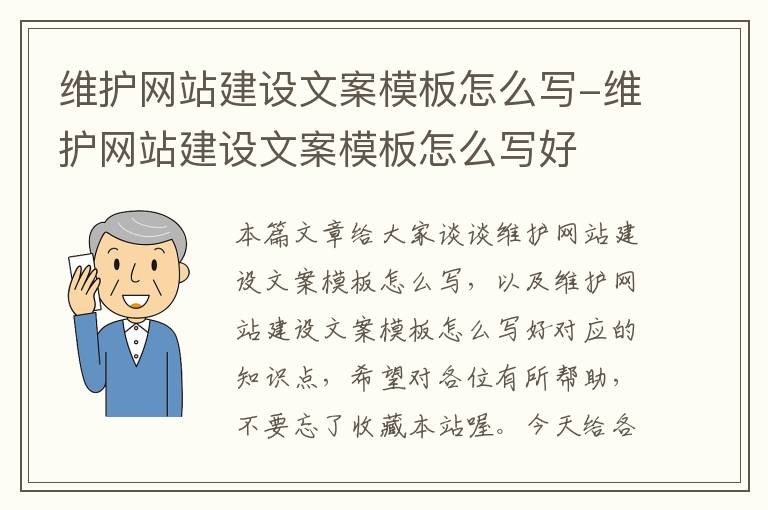 维护网站建设文案模板怎么写-维护网站建设文案模板怎么写好

本篇文章给大家谈谈维护网站建设文案模板怎么写，以及维护网站建设文案模板怎么写好对应的知识点，希望对各位有所帮助，不要忘了收藏本站喔。今天给各